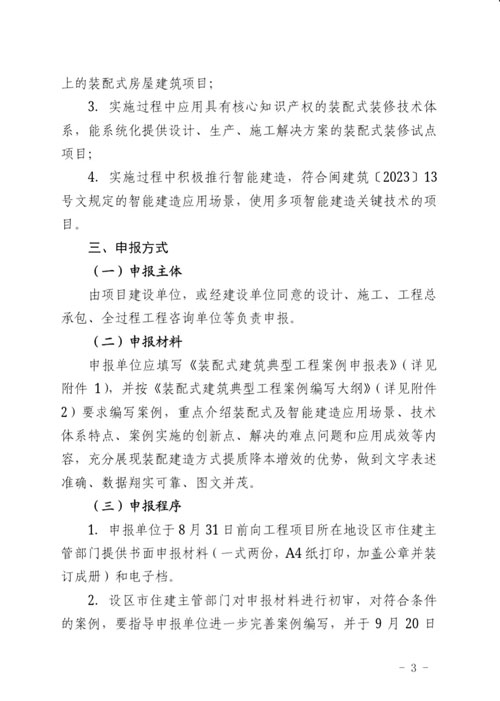 上的装配式房屋建筑项目；

3. 实施过程中应用具有核心知识产权的装配式装修技术体系，能系统化提供设计、生产、施工解决方案的装配式装修试点项目；

4. 实施过程中积极推行智能建造，符合闽建筑〔2023〕13号文规定的智能建造应用场景，使用多项智能建造关键技术的项目。

三、申报方式

（一）申报主体

由项目建设单位，或经建设单位同意的设计、施工、工程总承包、全过程工程咨询单位等负责申报。

（二）申报材料

申报单位应填写《装配式建筑典型工程案例申报表》（详见附件 1），并按《装配式建筑典型工程案例编写大纲》（详见附件 2）要求编写案例，重点介绍装配式及智能建造应用场景、技术体系特点、案例实施的创新点、解决的难点问题和应用成效等内容，充分展现装配建造方式提质降本增效的优势，做到文字表述准确、数据翔实可靠、图文并茂。

（三）申报程序

1. 申报单位于 8 月 31 日前向工程项目所在地设区市住建主管部门提供书面申报材料（一式两份，A4 纸打印，加盖公章并装订成册）和电子档。

2. 设区市住建主管部门对申报材料进行初审，对符合条件的案例，要指导申报单位进一步完善案例编写，并于 9 月 20 日

－ 3 －